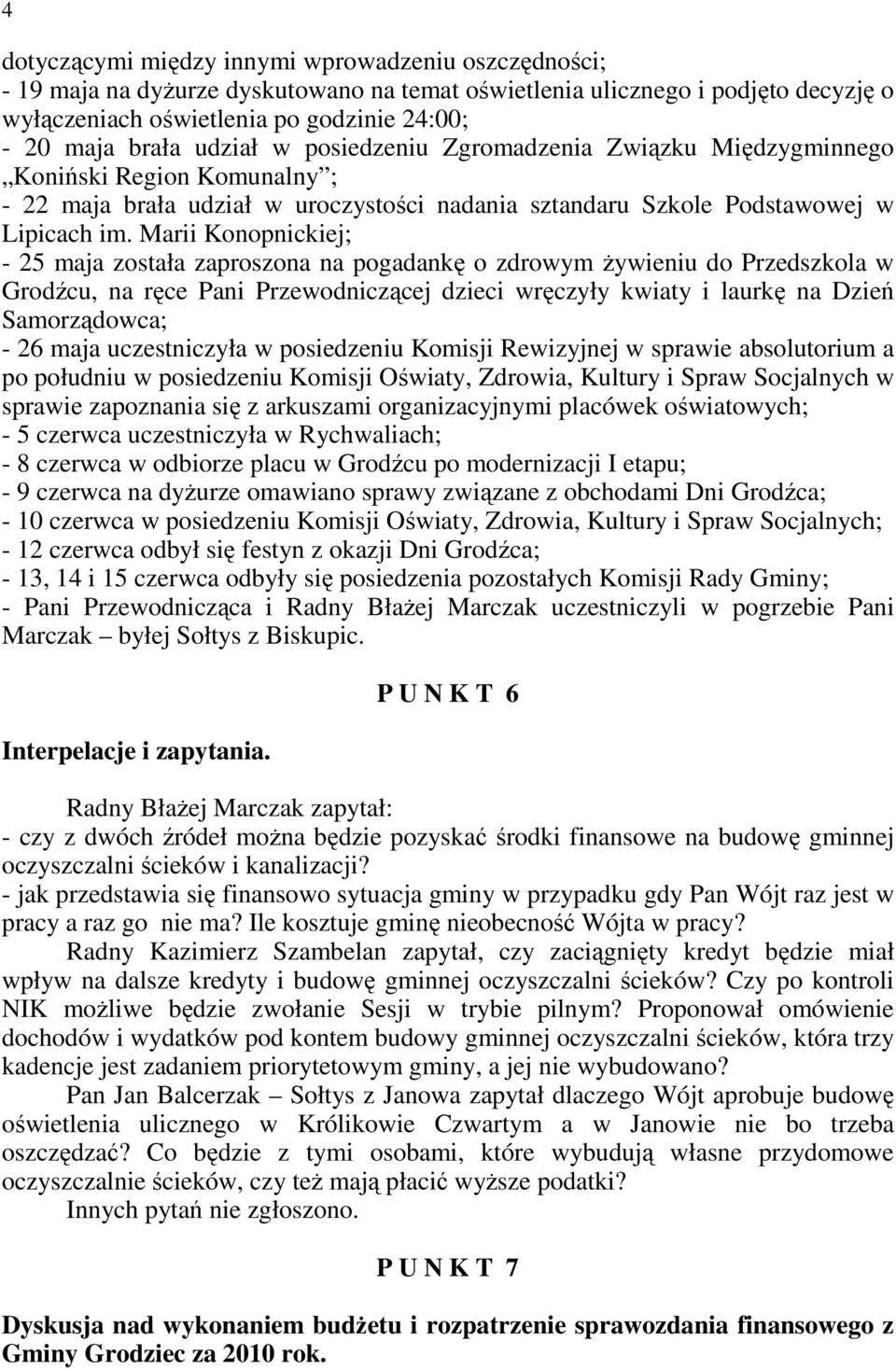 4

dotyczącymi między innymi wprowadzeniu oszczędności;
- 19 maja na dyżurze dyskutowano na temat oświetlenia ulicznego i podjęto decyzję o wyłączeniach oświetlenia po godzinie 24:00;
- 20 maja brała udział w posiedzeniu Zgromadzenia Związku Międzygminnego „Koniński Region Komunalny”;
- 22 maja brała udział w uroczystości nadania sztandaru Szkole Podstawowej w Lipicach im. Marii Konopnickiej;
- 25 maja została zaproszona na pogadankę o zdrowym żywieniu do Przedszkola w Grodźcu, na ręce Pani Przewodniczącej dzieci wręczyły kwiaty i laurkę na Dzień Samorządowca;
- 26 maja uczestniczyła w posiedzeniu Komisji Rewizyjnej w sprawie absolutorium a po południu w posiedzeniu Komisji Oświaty, Zdrowia, Kultury i Spraw Socjalnych w sprawie zapoznania się z arkuszami organizacyjnymi placówek oświatowych;
- 5 czerwca uczestniczyła w Rychwaliach;
- 8 czerwca w odbiorze placu w Grodźcu po modernizacji I etapu;
- 9 czerwca na dyżurze omawiano sprawy związane z obchodami Dni Grodźca;
- 10 czerwca w posiedzeniu Komisji Oświaty, Zdrowia, Kultury i Spraw Socjalnych;
- 12 czerwca odbył się festyn z okazji Dni Grodźca;
- 13, 14 i 15 czerwca odbyły się posiedzenia pozostałych Komisji Rady Gminy;
- Pani Przewodnicząca i Radny Błażej Marczak uczestniczyli w pogrzebie Pani Marczak – byłej Sołtys z Biskupic.

P U N K T 6

Interpelacje i zapytania.

Radny Błażej Marczak zapytał:
- czy z dwóch źródeł można będzie pozyskać środki finansowe na budowę gminnej oczyszczalni ścieków i kanalizacji?
- jak przedstawia się finansowo sytuacja gminy w przypadku gdy Pan Wójt raz jest w pracy a raz go nie ma? Ile kosztuje gminę nieobecność Wójta w pracy?

Radny Kazimierz Szambelan zapytał, czy zaciągnięty kredyt będzie miał wpływ na dalsze kredyty i budowę gminnej oczyszczalni ścieków? Czy po kontroli NIK możliwe będzie zwołanie Sesji w trybie pilnym? Proponował omówienie dochodów i wydatków pod kontem budowy gminnej oczyszczalni ścieków, która trzy kadencje jest zadaniem priorytetowym gminy, a jej nie wybudowano?

Pan Jan Balcerzak – Sołtys z Janowa zapytał dlaczego Wójt aprobuje budowę oświetlenia ulicznego w Królikowie Czwartym a w Janowie nie bo trzeba oszczędzać? Co będzie z tymi osobami, które wybudują własne przydomowe oczyszczalnie ścieków, czy też mają płacić wyższe podatki?

Innych pytań nie zgłoszono.

P U N K T 7

Dyskusja nad wykonaniem budżetu i rozpatrzenie sprawozdania finansowego z Gminy Grodziec za 2010 rok.